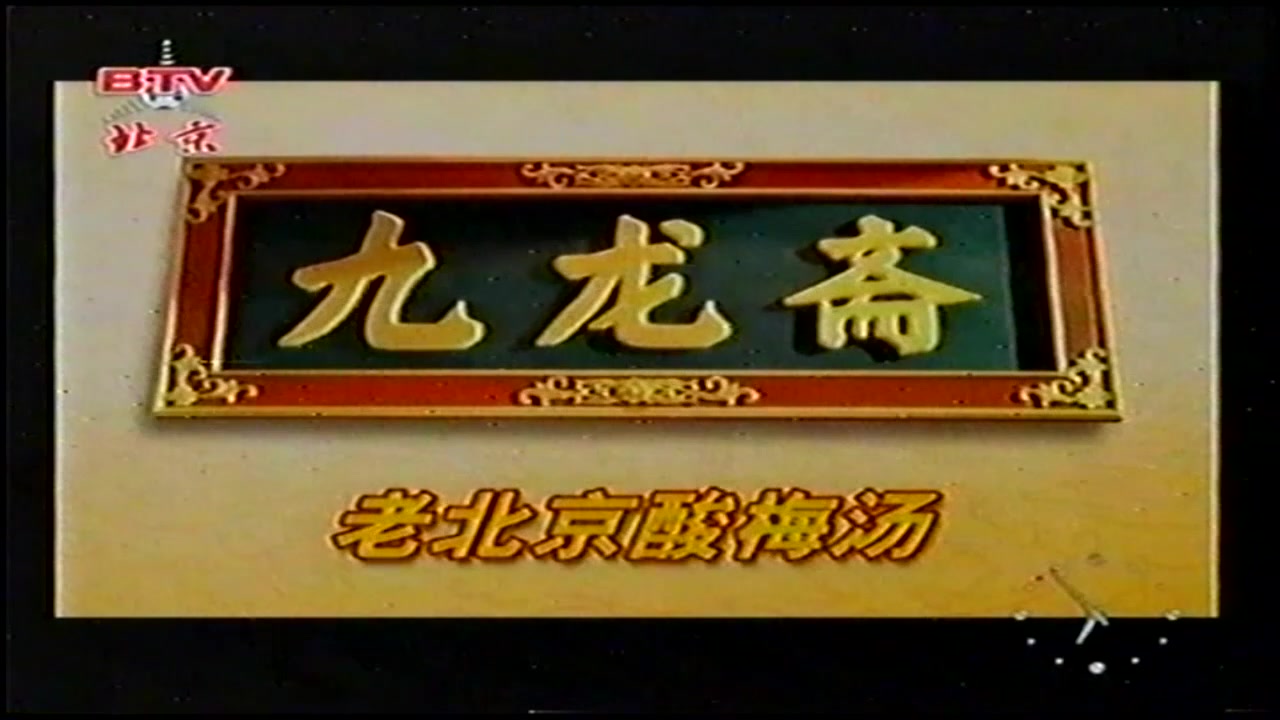 BTV
北京

九龙斋

老北京酸梅汤